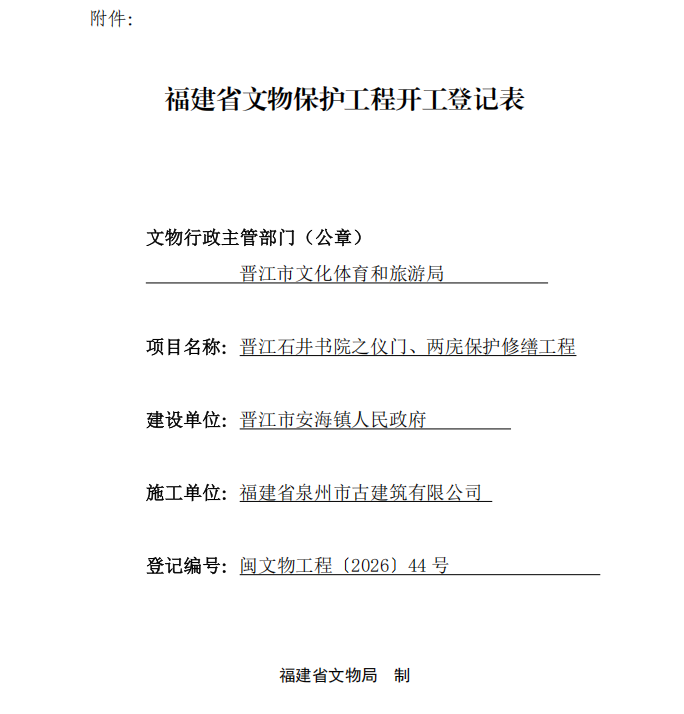 附件:

福建省文物保护工程开工登记表

文物行政主管部门（公章）

晋江市文化体育和旅游局

项目名称：晋江石井书院之仪门、两庑保护修缮工程

建设单位：晋江市安海镇人民政府

施工单位：福建省泉州市古建筑有限公司

登记编号：闽文物工程〔2026〕44号

福建省文物局 制